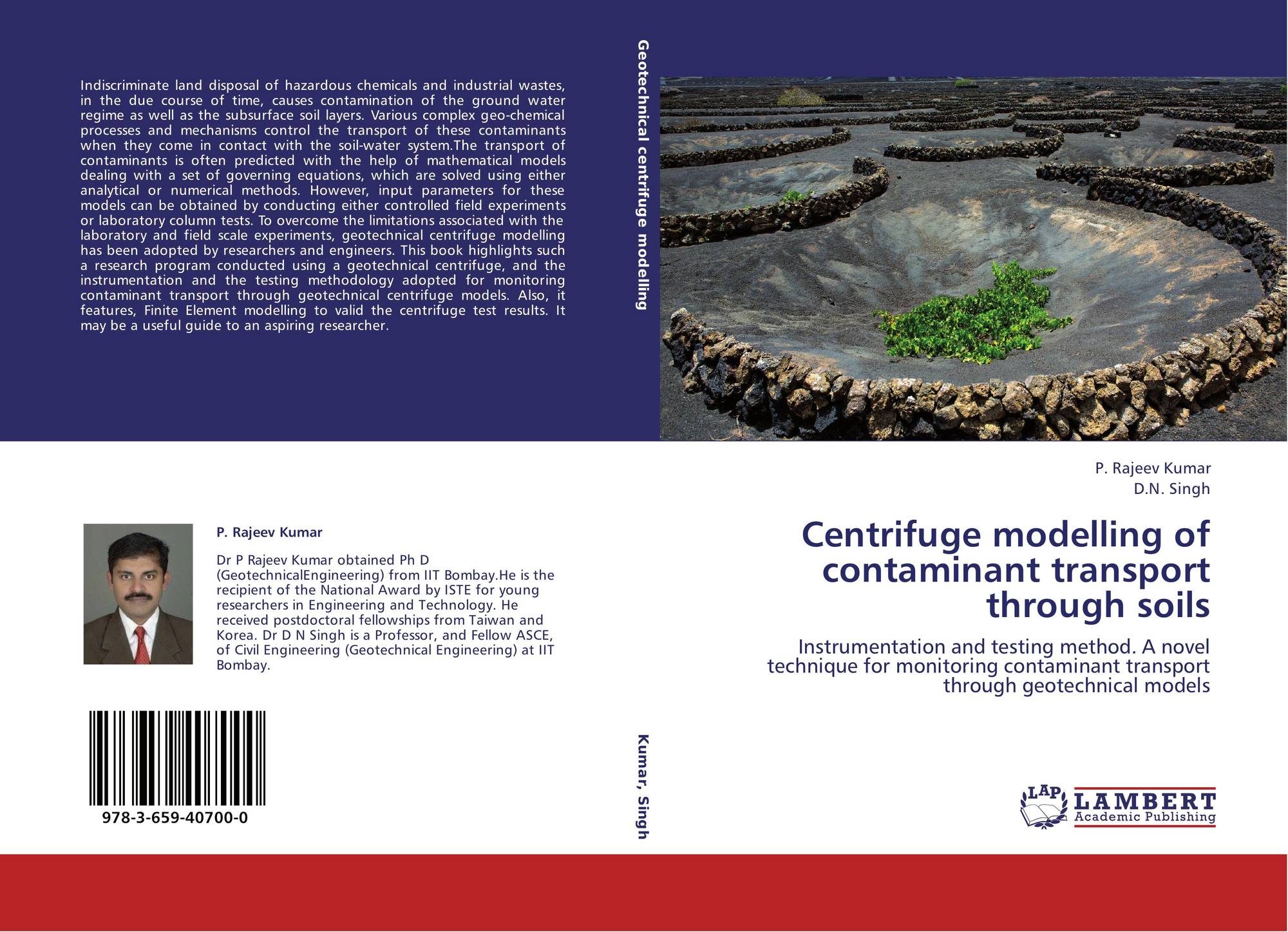 Indiscriminate land disposal of hazardous chemicals and industrial wastes, in the due course of time, causes contamination of the ground water regime as well as the subsurface soil layers. Various complex geo-chemical processes and mechanisms control the transport of these contaminants when they come in contact with the soil-water system.The transport of contaminants is often predicted with the help of mathematical models dealing with a set of governing equations, which are solved using either analytical or numerical methods. However, input parameters for these models can be obtained by conducting either controlled field experiments or laboratory column tests. To overcome the limitations associated with the laboratory and field scale experiments, geotechnical centrifuge modelling has been adopted by researchers and engineers. This book highlights such a research program conducted using a geotechnical centrifuge, and the instrumentation and the testing methodology adopted for monitoring contaminant transport through geotechnical centrifuge models. Also, it features, Finite Element modelling to valid the centrifuge test results. It may be a useful guide to an aspiring researcher.

P. Rajeev Kumar

Dr P Rajeev Kumar obtained Ph D (GeotechnicalEngineering) from IIT Bombay.He is the recipient of the National Award by ISTE for young researchers in Engineering and Technology. He received postdoctoral fellowships from Taiwan and Korea. Dr D N Singh is a Professor, and Fellow ASCE, of Civil Engineering (Geotechnical Engineering) at IIT Bombay.

978-3-659-40700-0

Geotechnical centrifuge modelling

Kumar, Singh

P. Rajeev Kumar
D.N. Singh

Centrifuge modelling of contaminant transport through soils

Instrumentation and testing method. A novel technique for monitoring contaminant transport through geotechnical models

LAP
LAMBERT
Academic Publishing